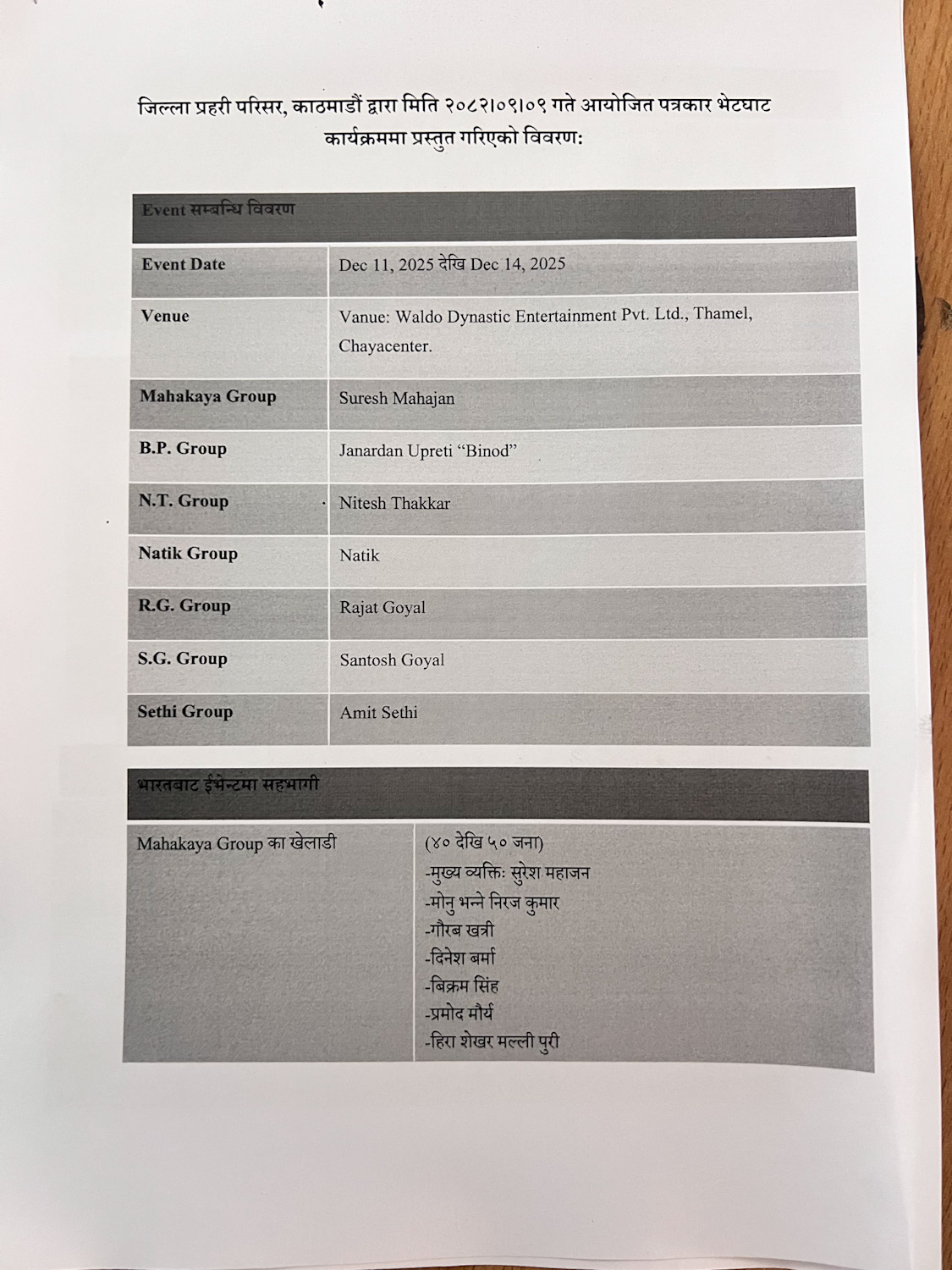 जिल्ला प्रहरी परिसर, काठमाडौं द्वारा मिति २०८२।०९।०९ गते आयोजित पत्रकार भेटघाट कार्यक्रममा प्रस्तुत गरिएको विवरण:

| Event सम्बन्धि विवरण | |
|---|---|
| Event Date | Dec 11, 2025 देखि Dec 14, 2025 |
| Venue | Vanue: Waldo Dynastic Entertainment Pvt. Ltd., Thamel, Chayacenter. |
| Mahakaya Group | Suresh Mahajan |
| B.P. Group | Janardan Upreti “Binod” |
| N.T. Group | Nitesh Thakkar |
| Natik Group | Natik |
| R.G. Group | Rajat Goyal |
| S.G. Group | Santosh Goyal |
| Sethi Group | Amit Sethi |

| भारतबाट ईभेन्टमा सहभागी | |
|---|---|
| Mahakaya Group का खेलाडी | (४० देखि ५० जना) -मुख्य व्यक्तिः सुरेश महाजन -मोनु भन्ने निरज कुमार -गौरब खत्री -दिनेश बर्मा -बिक्रम सिंह -प्रमोद मौर्य -हिरा शेखर मल्ली पुरी |